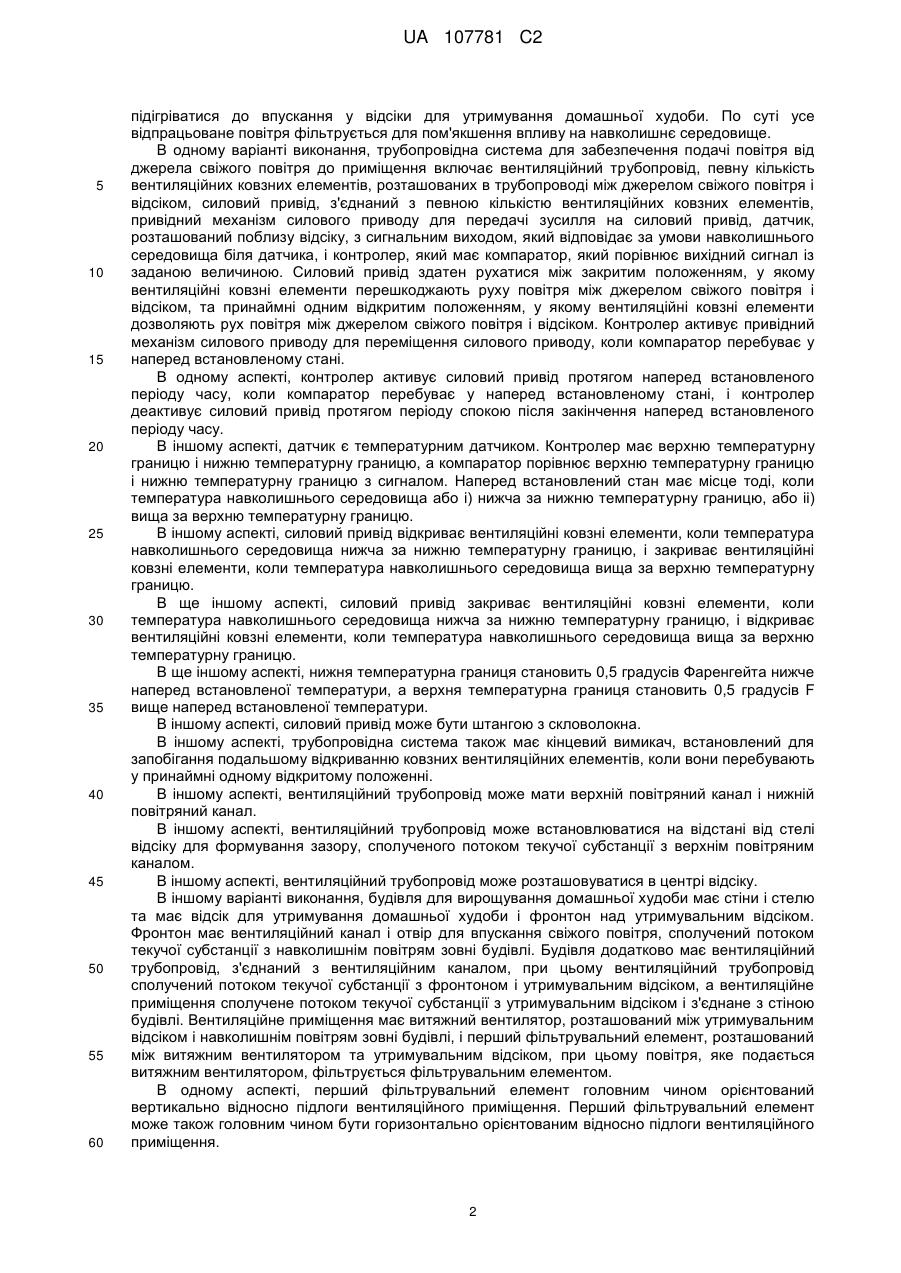 UA 107781 C2

підігріватися до впускання у відсіки для утримування домашньої худоби. По суті усе відпрацьоване повітря фільтрується для пом'якшення впливу на навколишнє середовище.

В одному варіанті виконання, трубопровідна система для забезпечення подачі повітря від джерела свіжого повітря до приміщення включає вентиляційний трубопровід, певну кількість вентиляційних ковзних елементів, розташованих в трубопроводі між джерелом свіжого повітря і відсіком, силовий привід, з'єднаний з певною кількістю вентиляційних ковзних елементів, привідний механізм силового приводу для передачі зусилля на силовий привід, датчик, розташований поблизу відсіку, з сигнальним виходом, який відповідає за умови навколишнього середовища біля датчика, і контролер, який має компаратор, який порівнює вихідний сигнал із заданою величиною. Силовий привід здатен рухатися між закритим положенням, у якому вентиляційні ковзні елементи перешкоджають руху повітря між джерелом свіжого повітря і відсіком, та принаймні одним відкритим положенням, у якому вентиляційні ковзні елементи дозволяють рух повітря між джерелом свіжого повітря і відсіком. Контролер активує привідний механізм силового приводу для переміщення силового приводу, коли компаратор перебуває у наперед встановленому стані.

В одному аспекті, контролер активує силовий привід протягом наперед встановленого періоду часу, коли компаратор перебуває у наперед встановленому стані, і контролер деактивує силовий привід протягом періоду спокою після закінчення наперед встановленого періоду часу.

В іншому аспекті, датчик є температурним датчиком. Контролер має верхню температурну границю і нижню температурну границю, а компаратор порівнює верхню температурну границю і нижню температурну границю з сигналом. Наперед встановлений стан має місце тоді, коли температура навколишнього середовища або і) нижча за нижню температурну границю, або іі) вища за верхню температурну границю.

В іншому аспекті, силовий привід відкриває вентиляційні ковзні елементи, коли температура навколишнього середовища нижча за нижню температурну границю, і закриває вентиляційні ковзні елементи, коли температура навколишнього середовища вища за верхню температурну границю.

В ще іншому аспекті, силовий привід закриває вентиляційні ковзні елементи, коли температура навколишнього середовища нижча за нижню температурну границю, і відкриває вентиляційні ковзні елементи, коли температура навколишнього середовища вища за верхню температурну границю.

В ще іншому аспекті, нижня температурна границя становить 0,5 градусів Фаренгейта нижче наперед встановленої температури, а верхня температурна границя становить 0,5 градусів F вище наперед встановленої температури.

В іншому аспекті, силовий привід може бути штангою з скловолокна.

В іншому аспекті, трубопровідна система також має кінцевий вимикач, встановлений для запобігання подальшому відкриванню ковзних вентиляційних елементів, коли вони перебувають у принаймні одному відкритому положенні.

В іншому аспекті, вентиляційний трубопровід може мати верхній повітряний канал і нижній повітряний канал.

В іншому аспекті, вентиляційний трубопровід може встановлюватися на відстані від стелі відсіку для формування зазору, сполученого потоком текучої субстанції з верхнім повітряним каналом.

В іншому аспекті, вентиляційний трубопровід може розташовуватися в центрі відсіку.

В іншому варіанті виконання, будівля для вирощування домашньої худоби має стіни і стелю та має відсік для утримування домашньої худоби і фронтон над утримувальним відсіком. Фронтон має вентиляційний канал і отвір для впускання свіжого повітря, сполучений потоком текучої субстанції з навколишнім повітрям зовні будівлі. Будівля додатково має вентиляційний трубопровід, з'єднаний з вентиляційним каналом, при цьому вентиляційний трубопровід сполучений потоком текучої субстанції з фронтоном і утримувальним відсіком, а вентиляційне приміщення сполучене потоком текучої субстанції з утримувальним відсіком і з'єднане з стіною будівлі. Вентиляційне приміщення має витяжний вентилятор, розташований між утримувальним відсіком і навколишнім повітрям зовні будівлі, і перший фільтрувальний елемент, розташований між витяжним вентилятором та утримувальним відсіком, при цьому повітря, яке подається витяжним вентилятором, фільтрується фільтрувальним елементом.

В одному аспекті, перший фільтрувальний елемент головним чином орієнтований вертикально відносно підлоги вентиляційного приміщення. Перший фільтрувальний елемент може також головним чином бути горизонтально орієнтованим відносно підлоги вентиляційного приміщення.

5
10
15
20
25
30
35
40
45
50
55
60

2